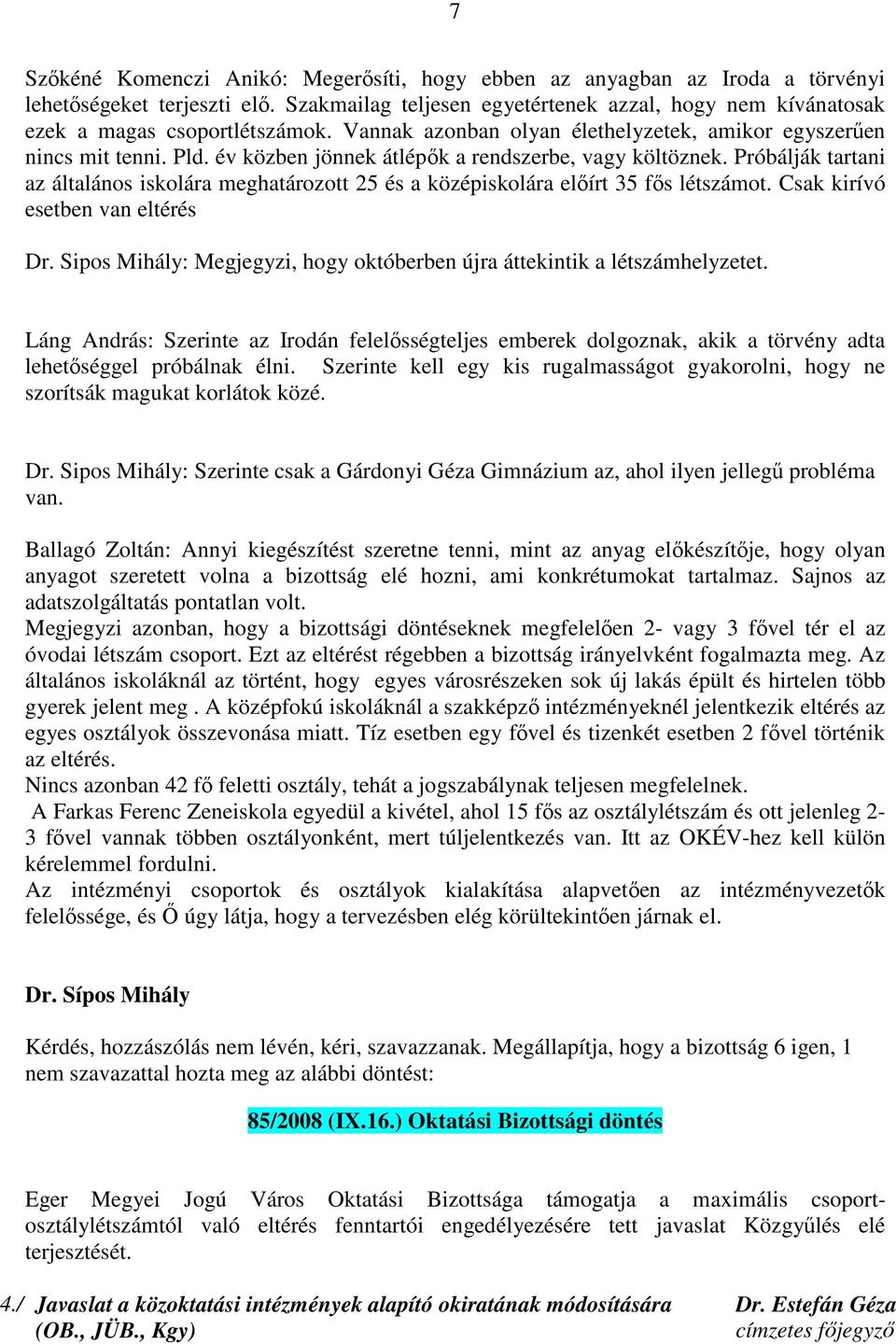 7

Szőkéné Komenczi Anikó: Megerősíti, hogy ebben az anyagban az Iroda a törvényi lehetőségeket terjeszti elő. Szakmailag teljesen egyetértenek azzal, hogy nem kívánatosak ezek a magas csoportlétszámok. Vannak azonban olyan élethelyzetek, amikor egyszerűen nincs mit tenni. Pld. év közben jönnek átlépők a rendszerbe, vagy költöznek. Próbálják tartani az általános iskolára meghatározott 25 és a középiskolára előírt 35 fős létszámot. Csak kirívó esetben van eltérés

Dr. Sipos Mihály: Megjegyzi, hogy októberben újra áttekintik a létszámhelyzetet.

Láng András: Szerinte az Irodán felelősségteljes emberek dolgoznak, akik a törvény adta lehetőséggel próbálnak élni. Szerinte kell egy kis rugalmasságot gyakorolni, hogy ne szorítsák magukat korlátok közé.

Dr. Sipos Mihály: Szerinte csak a Gárdonyi Géza Gimnázium az, ahol ilyen jellegű probléma van.

Ballagó Zoltán: Annyi kiegészítést szeretne tenni, mint az anyag előkészítője, hogy olyan anyagot szeretett volna a bizottság elé hozni, ami konkrétumokat tartalmaz. Sajnos az adatszolgáltatás pontatlan volt.
Megjegyzi azonban, hogy a bizottsági döntéseknek megfelelően 2- vagy 3 fővel tér el az óvodai létszám csoport. Ezt az eltérést régebben a bizottság irányelvként fogalmazta meg. Az általános iskoláknál az történt, hogy egyes városrészeken sok új lakás épült és hirtelen több gyerek jelent meg . A középfokú iskoláknál a szakképző intézményeknél jelentkezik eltérés az egyes osztályok összevonása miatt. Tíz esetben egy fővel és tizenkét esetben 2 fővel történik az eltérés.
Nincs azonban 42 fő feletti osztály, tehát a jogszabálynak teljesen megfelelnek.
A Farkas Ferenc Zeneiskola egyedül a kivétel, ahol 15 fős az osztálylétszám és ott jelenleg 2-3 fővel vannak többen osztályonként, mert túljelentkezés van. Itt az OKÉV-hez kell külön kérelemmel fordulni.
Az intézményi csoportok és osztályok kialakítása alapvetően az intézményvezetők felelőssége, és Ő úgy látja, hogy a tervezésben elég körültekintően járnak el.

Dr. Sípos Mihály

Kérdés, hozzászólás nem lévén, kéri, szavazzanak. Megállapítja, hogy a bizottság 6 igen, 1 nem szavazattal hozta meg az alábbi döntést:

85/2008 (IX.16.) Oktatási Bizottsági döntés

Eger Megyei Jogú Város Oktatási Bizottsága támogatja a maximális csoport-osztálylétszámtól való eltérés fenntartói engedélyezésére tett javaslat Közgyűlés elé terjesztését.

4./ Javaslat a közoktatási intézmények alapító okiratának módosítására (OB., JÜB., Kgy)

Dr. Estefán Géza
címzetes főjegyző